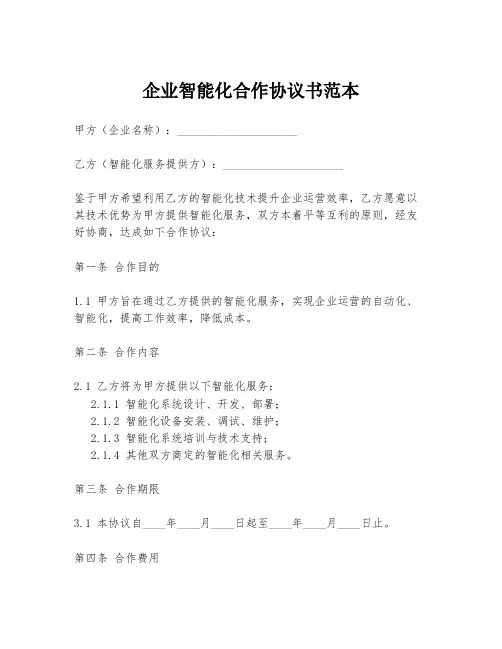 企业智能化合作协议书范本

甲方（企业名称）：____________________

乙方（智能化服务提供方）：____________________

鉴于甲方希望利用乙方的智能化技术提升企业运营效率，乙方愿意以其技术优势为甲方提供智能化服务，双方本着平等互利的原则，经友好协商，达成如下合作协议：

第一条 合作目的

1.1 甲方旨在通过乙方提供的智能化服务，实现企业运营的自动化、智能化，提高工作效率，降低成本。

第二条 合作内容

2.1 乙方将为甲方提供以下智能化服务：
2.1.1 智能化系统设计、开发、部署；
2.1.2 智能化设备安装、调试、维护；
2.1.3 智能化系统培训与技术支持；
2.1.4 其他双方商定的智能化相关服务。

第三条 合作期限

3.1 本协议自____年____月____日起至____年____月____日止。

第四条 合作费用